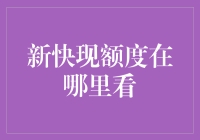 新快现额度在哪里看